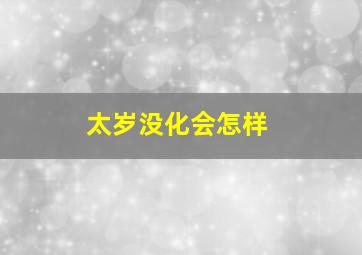 太岁没化会怎样